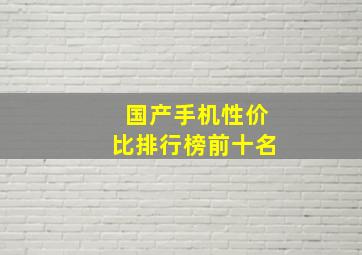 国产手机性价比排行榜前十名